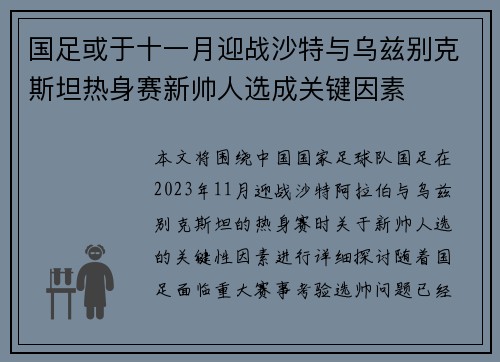 国足或于十一月迎战沙特与乌兹别克斯坦热身赛新帅人选成关键因素

本文将围绕中国国家足球队国足在2023年11月迎战沙特阿拉伯与乌兹别克斯坦的热身赛时关于新帅人选的关键性因素进行详细探讨随着国足面临重大赛事考验选帅问题已经